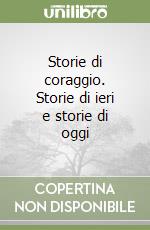 unilibro

Storie di coraggio. Storie di ieri e storie di oggi

COPERTINA NON DISPONIBILE